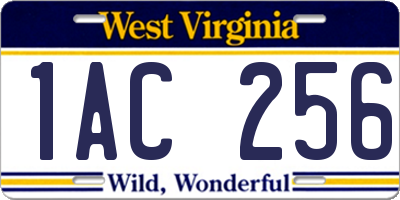 West Virginia

1AC 256

Wild, Wonderful